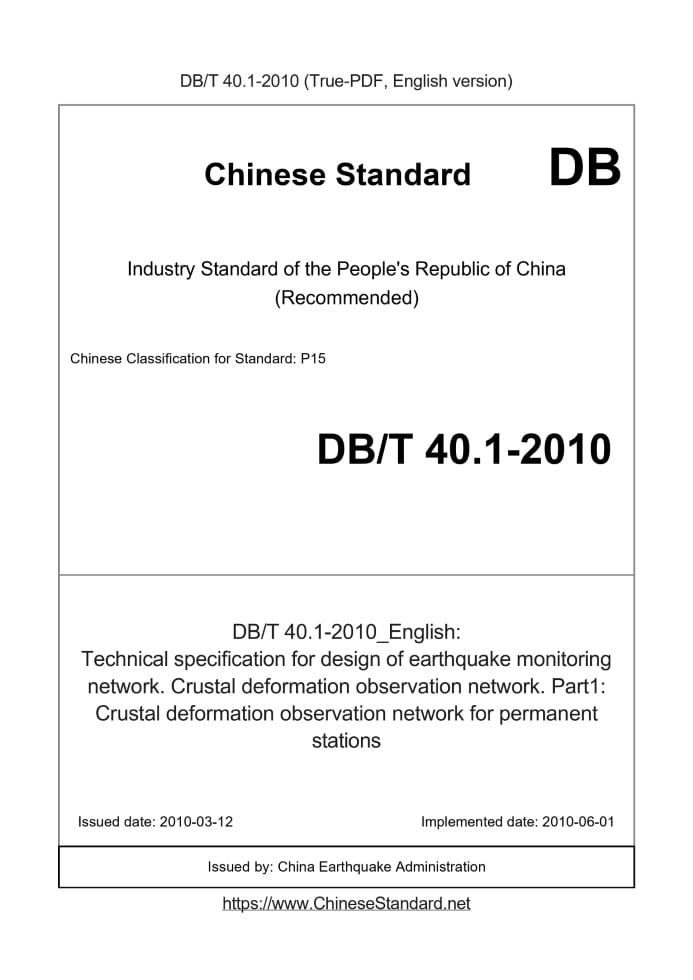 DB/T 40.1-2010 (True-PDF, English version)

Chinese Standard DB

Industry Standard of the People's Republic of China (Recommended)

Chinese Classification for Standard: P15

DB/T 40.1-2010

DB/T 40.1-2010_English: Technical specification for design of earthquake monitoring network. Crustal deformation observation network. Part1: Crustal deformation observation network for permanent stations

Issued date: 2010-03-12

Implemented date: 2010-06-01

Issued by: China Earthquake Administration

https://www.ChineseStandard.net